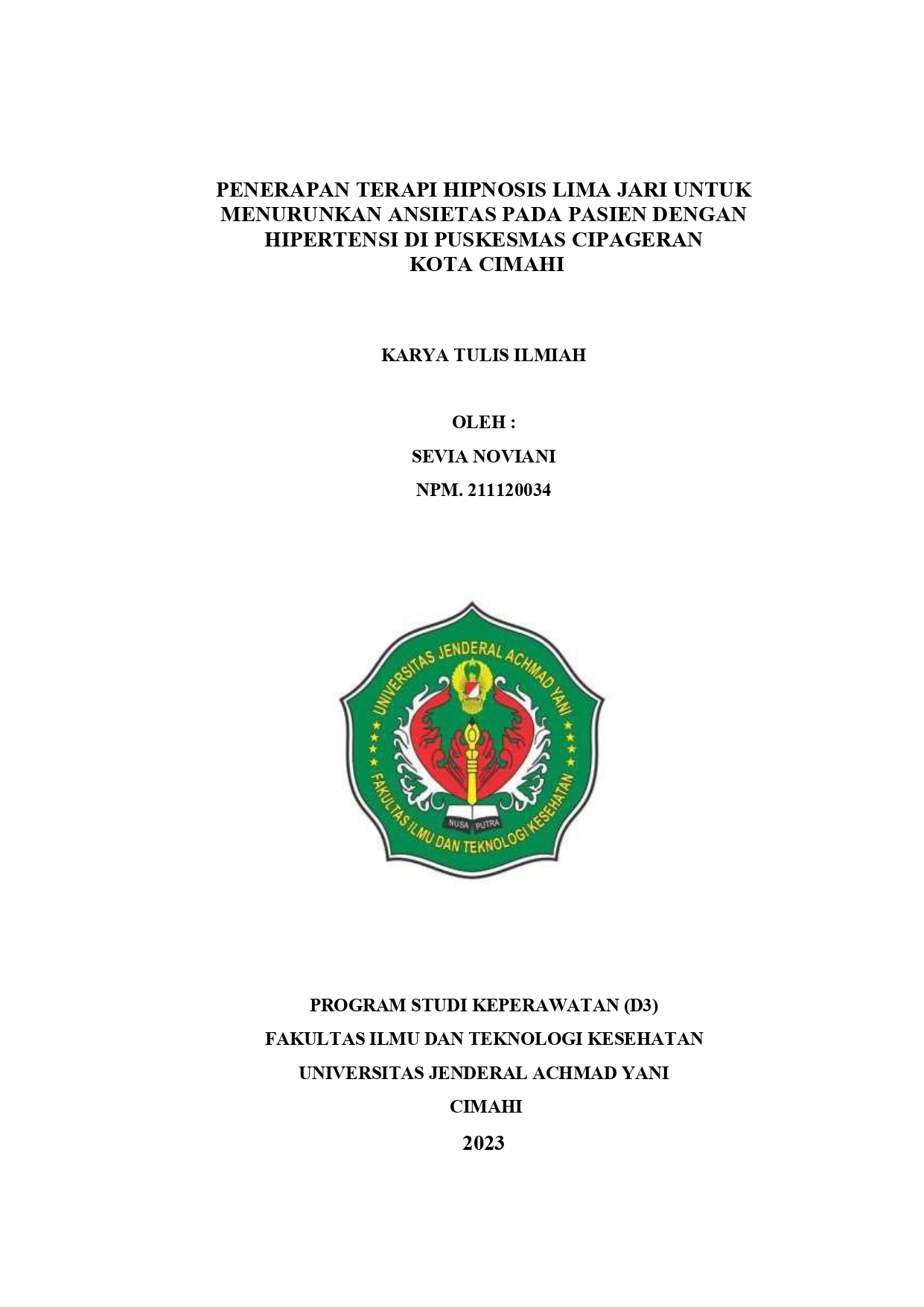 PENERAPAN TERAPI HIPNOSIS LIMA JARI UNTUK MENURUNKAN ANSIETAS PADA PASIEN DENGAN HIPERTENSI DI PUSKESMAS CIPAGERAN KOTA CIMAHI

KARYA TULIS ILMIAH

OLEH :

SEVIA NOVIANI

NPM. 211120034

UNIVERSITAS JENDERAL ACHMAD YANI

NUSA PUTRA

FAKULTAS ILMU DAN TEKNOLOGI KESEHATAN

PROGRAM STUDI KEPERAWATAN (D3)

FAKULTAS ILMU DAN TEKNOLOGI KESEHATAN

UNIVERSITAS JENDERAL ACHMAD YANI

CIMAHI

2023